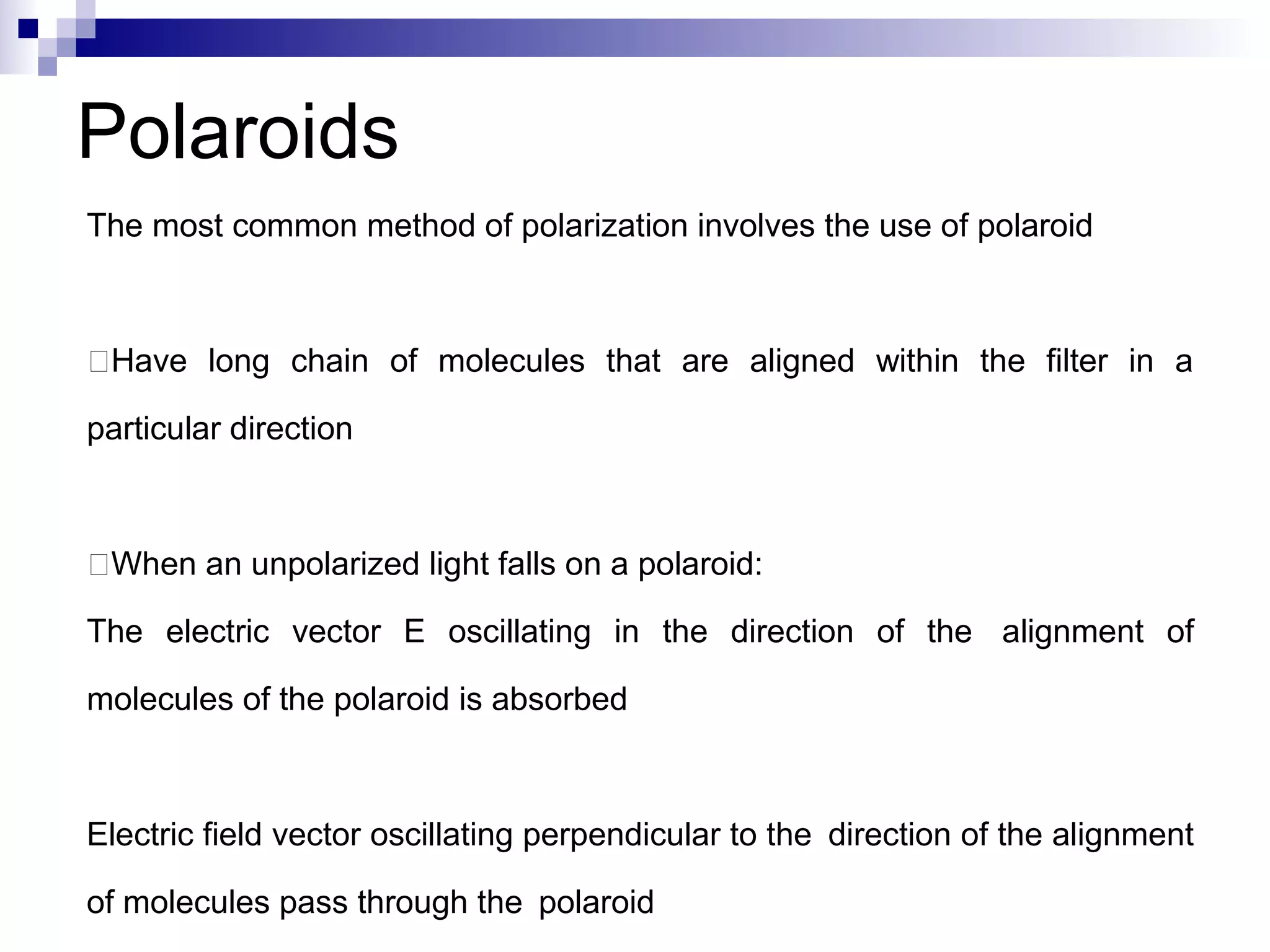 Polaroids

The most common method of polarization involves the use of polaroid

□Have long chain of molecules that are aligned within the filter in a particular direction

□When an unpolarized light falls on a polaroid:
The electric vector E oscillating in the direction of the alignment of molecules of the polaroid is absorbed

Electric field vector oscillating perpendicular to the direction of the alignment of molecules pass through the polaroid